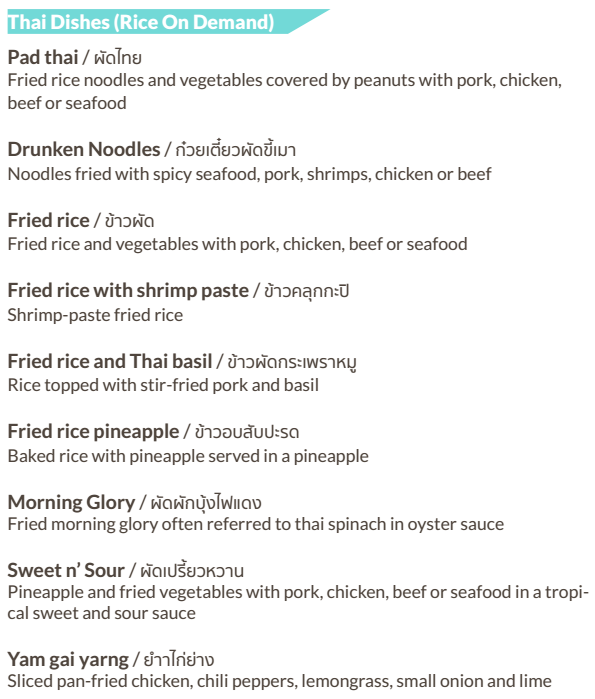 Thai Dishes (Rice On Demand)

Pad thai / ผัดไทย
Fried rice noodles and vegetables covered by peanuts with pork, chicken, beef or seafood

Drunken Noodles / ก๋วยเตี๋ยวผัดขี้เมา
Noodles fried with spicy seafood, pork, shrimps, chicken or beef

Fried rice / ข้าวผัด
Fried rice and vegetables with pork, chicken, beef or seafood

Fried rice with shrimp paste / ข้าวคลุกกะปิ
Shrimp-paste fried rice

Fried rice and Thai basil / ข้าวผัดกระเพราหมู
Rice topped with stir-fried pork and basil

Fried rice pineapple / ข้าวอบสับปะรด
Baked rice with pineapple served in a pineapple

Morning Glory / ผัดผักบุ้งไฟแดง
Fried morning glory often referred to thai spinach in oyster sauce

Sweet n' Sour / ผัดเปรี้ยวหวาน
Pineapple and fried vegetables with pork, chicken, beef or seafood in a tropical sweet and sour sauce

Yam gai yarng / ยำไก่ย่าง
Sliced pan-fried chicken, chili peppers, lemongrass, small onion and lime